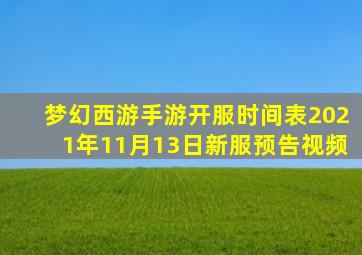 梦幻西游手游开服时间表2021年11月13日新服预告视频